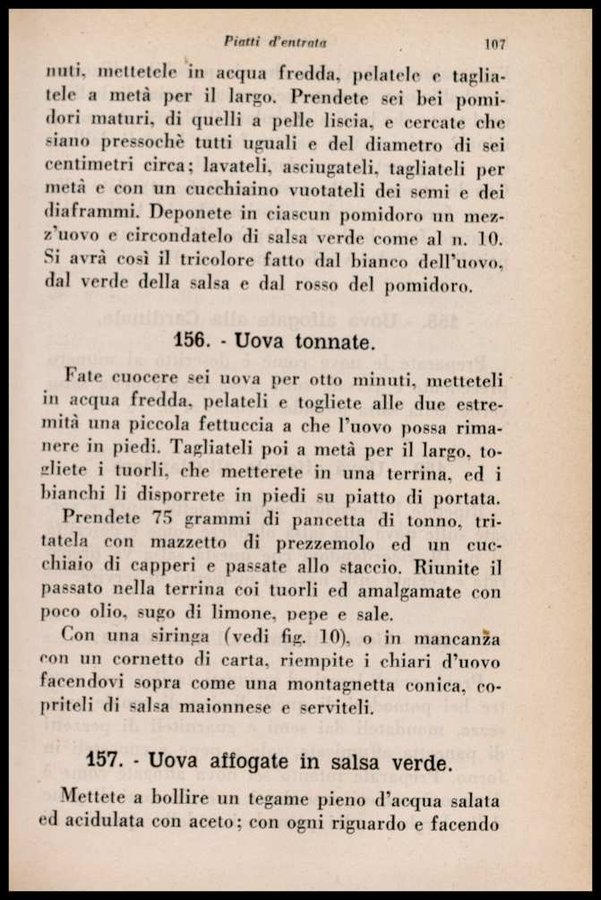 Piatti d'entrata 107

nuti, mettetele in acqua fredda, pelatele e tagliatele a metà per il largo. Prendete sei bei pomidori maturi, di quelli a pelle liscia, e cercate che siano pressochè tutti uguali e del diametro di sei centimetri circa; lavateli, asciugateli, tagliateli per metà e con un cucchiaino vuotateli dei semi e dei diaframmi. Deponete in ciascun pomidoro un mezz'uovo e circondatelo di salsa verde come al n. 10. Si avrà così il tricolore fatto dal bianco dell'uovo, dal verde della salsa e dal rosso del pomidoro.

156. - Uova tonnate.

Fate cuocere sei uova per otto minuti, metteteli in acqua fredda, pelateli e togliete alle due estremità una piccola fettuccia a che l'uovo possa rimanere in piedi. Tagliateli poi a metà per il largo, togliete i tuorli, che metterete in una terrina, ed i bianchi li disporrete in piedi su piatto di portata.

Prendete 75 grammi di pancetta di tonno, tritatela con mazzetto di prezzemolo ed un cucchiaio di capperi e passate allo staccio. Riunite il passato nella terrina coi tuorli ed amalgamate con poco olio, sugo di limone, pepe e sale.

Con una siringa (vedi fig. 10), o in mancanza con un cornetto di carta, riempite i chiari d'uovo facendovi sopra come una montagnetta conica, copriteli di salsa maionnese e serviteli.

157. - Uova affogate in salsa verde.

Mettete a bollire un tegame pieno d'acqua salata ed acidulata con aceto; con ogni riguardo e facendo